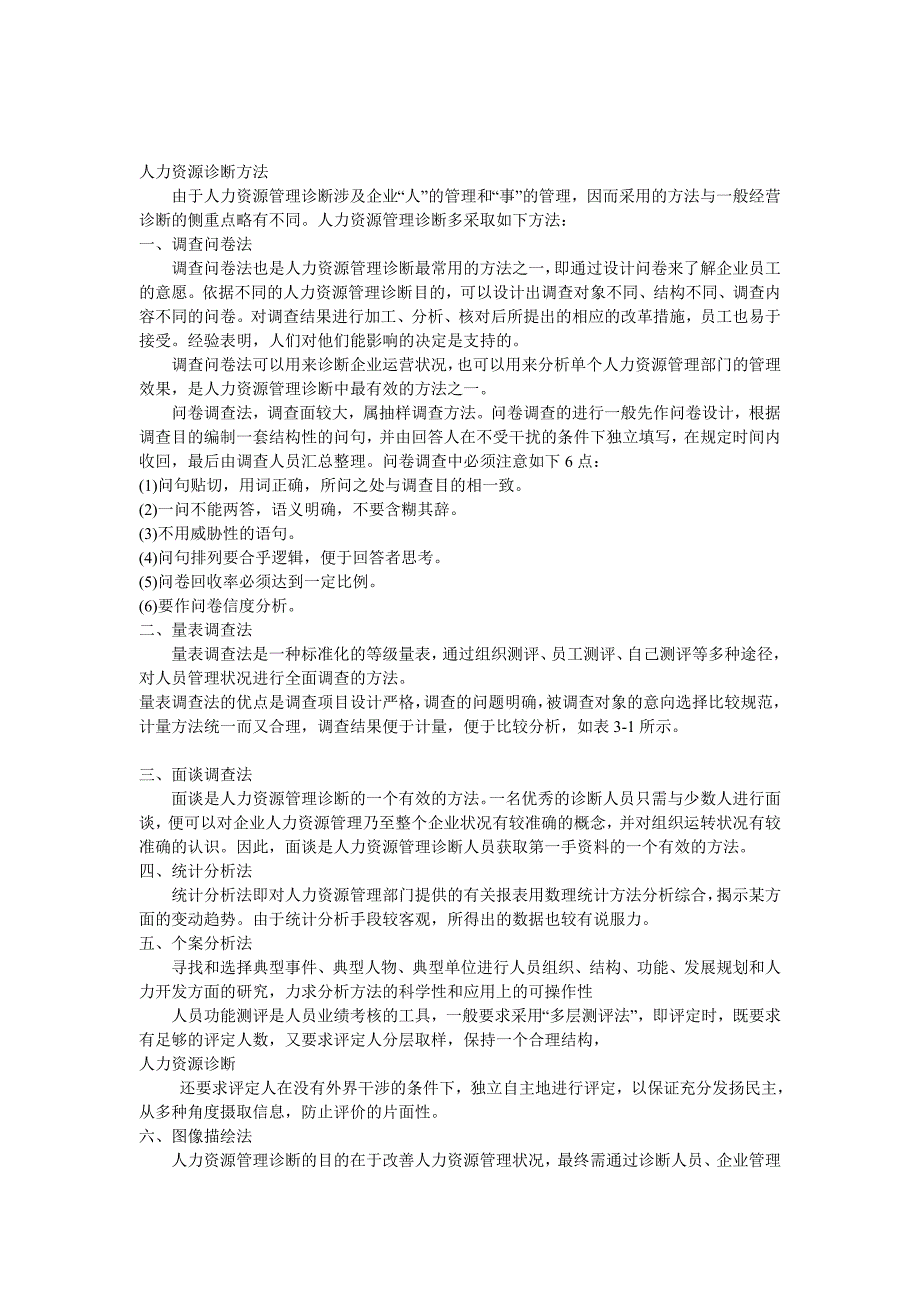 人力资源诊断方法

由于人力资源管理诊断涉及企业“人”的管理和“事”的管理，因而采用的方法与一般经营诊断的侧重点略有不同。人力资源管理诊断多采取如下方法：

一、调查问卷法

调查问卷法也是人力资源管理诊断最常用的方法之一，即通过设计问卷来了解企业员工的意愿。依据不同的人力资源管理诊断目的，可以设计出调查对象不同、结构不同、调查内容不同的问卷。对调查结果进行加工、分析、核对后所提出的相应的改革措施，员工也易于接受。经验表明，人们对他们能影响的决定是支持的。

调查问卷法可以用来诊断企业运营状况，也可以用来分析单个人力资源管理部门的管理效果，是人力资源管理诊断中最有效的方法之一。

问卷调查法，调查面较大，属抽样调查方法。问卷调查的进行一般先作问卷设计，根据调查目的编制一套结构性的问句，并由回答人在不受干扰的条件下独立填写，在规定时间内收回，最后由调查人员汇总整理。问卷调查中必须注意如下 6 点：

(1)问句贴切，用词正确，所问之处与调查目的相一致。
(2)一问不能两答，语义明确，不要含糊其辞。
(3)不用威胁性的语句。
(4)问句排列要合乎逻辑，便于回答者思考。
(5)问卷回收率必须达到一定比例。
(6)要作问卷信度分析。

二、量表调查法

量表调查法是一种标准化的等级量表，通过组织测评、员工测评、自己测评等多种途径，对人员管理状况进行全面调查的方法。

量表调查法的优点是调查项目设计严格，调查的问题明确，被调查对象的意向选择比较规范，计量方法统一而又合理，调查结果便于计量，便于比较分析，如表 3-1 所示。

三、面谈调查法

面谈是人力资源管理诊断的一个有效的方法。一名优秀的诊断人员只需与少数人进行面谈，便可以对企业人力资源管理乃至整个企业状况有较准确的概念，并对组织运转状况有较准确的认识。因此，面谈是人力资源管理诊断人员获取第一手资料的一个有效的方法。

四、统计分析法

统计分析法即对人力资源管理部门提供的有关报表用数理统计方法分析综合，揭示某方面的变动趋势。由于统计分析手段较客观，所得出的数据也较有说服力。

五、个案分析法

寻找和选择典型事件、典型人物、典型单位进行人员组织、结构、功能、发展规划和人力开发方面的研究，力求分析方法的科学性和应用上的可操作性

人员功能测评是人员业绩考核的工具，一般要求采用“多层测评法”，即评定时，既要求有足够的评定人数，又要求评定人分层取样，保持一个合理结构，

人力资源诊断

还要求评定人在没有外界干涉的条件下，独立自主地进行评定，以保证充分发扬民主，从多种角度摄取信息，防止评价的片面性。

六、图像描绘法

人力资源管理诊断的目的在于改善人力资源管理状况，最终需通过诊断人员、企业管理